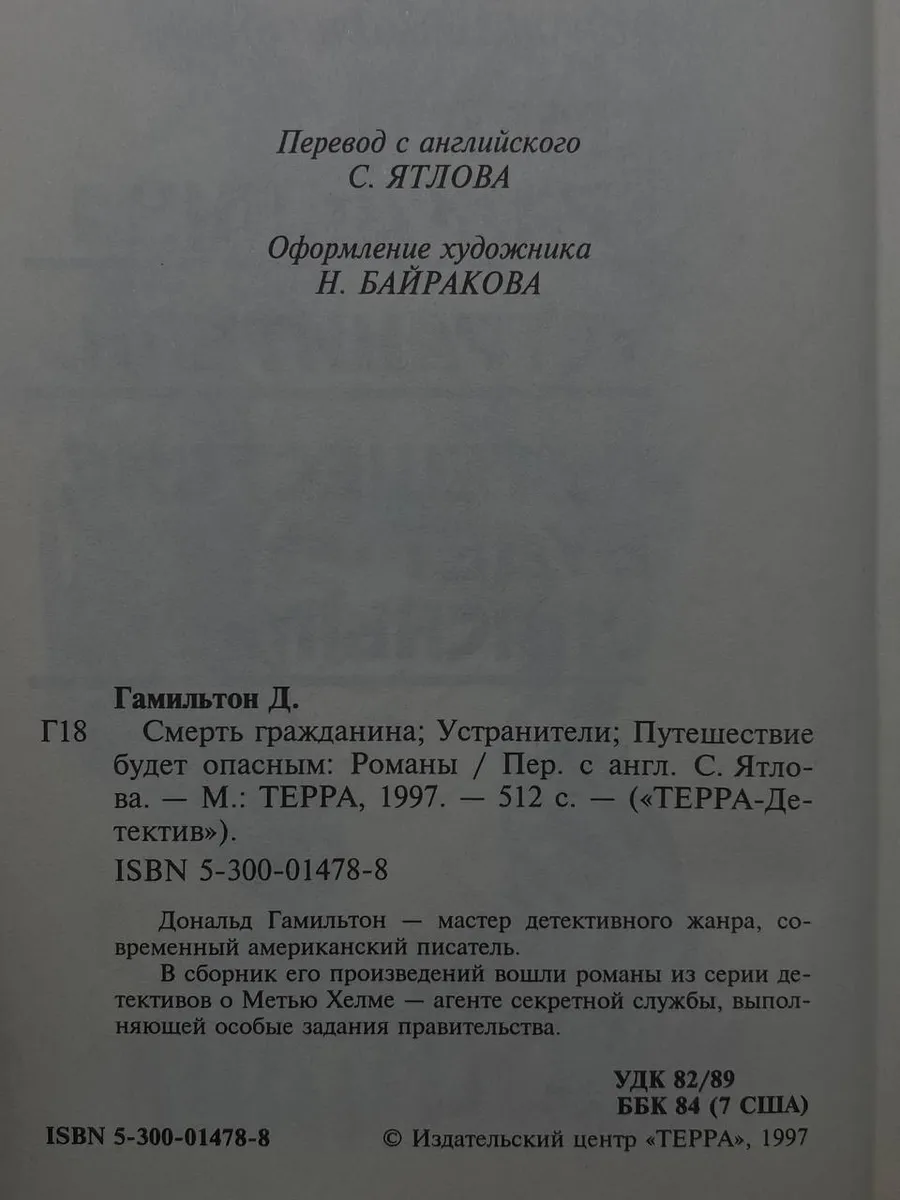 Перевод с английского
С. ЯТЛОВА

Оформление художника
Н. БАЙРАКОВА

Гамильтон Д.

Г18 Смерть гражданина; Устранители; Путешествие будет опасным: Романы / Пер. с англ. С. Ятлова. — М.: ТЕРРА, 1997. — 512 с. — («ТЕРРА-Детектив»).

ISBN 5-300-01478-8

Дональд Гамильтон — мастер детективного жанра, современный американский писатель.

В сборник его произведений вошли романы из серии детективов о Метью Хелме — агенте секретной службы, выполняющей особые задания правительства.

УДК 82/89
ББК 84 (7 США)

ISBN 5-300-01478-8

© Издательский центр «ТЕРРА», 1997